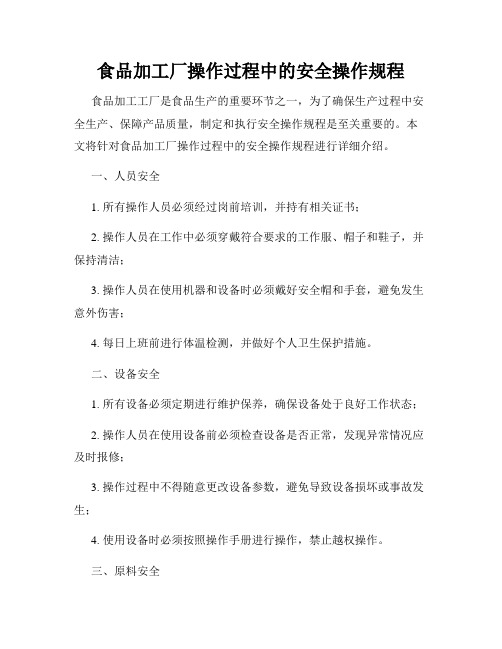 食品加工厂操作过程中的安全操作规程

食品加工工厂是食品生产的重要环节之一，为了确保生产过程中安全生产、保障产品质量，制定和执行安全操作规程是至关重要的。本文将针对食品加工厂操作过程中的安全操作规程进行详细介绍。

一、人员安全

1. 所有操作人员必须经过岗前培训，并持有相关证书；

2. 操作人员在工作中必须穿戴符合要求的工作服、帽子和鞋子，并保持清洁；

3. 操作人员在使用机器和设备时必须戴好安全帽和手套，避免发生意外伤害；

4. 每日上班前进行体温检测，并做好个人卫生保护措施。

二、设备安全

1. 所有设备必须定期进行维护保养，确保设备处于良好工作状态；

2. 操作人员在使用设备前必须检查设备是否正常，发现异常情况应及时报修；

3. 操作过程中不得随意更改设备参数，避免导致设备损坏或事故发生；

4. 使用设备时必须按照操作手册进行操作，禁止越权操作。

三、原料安全